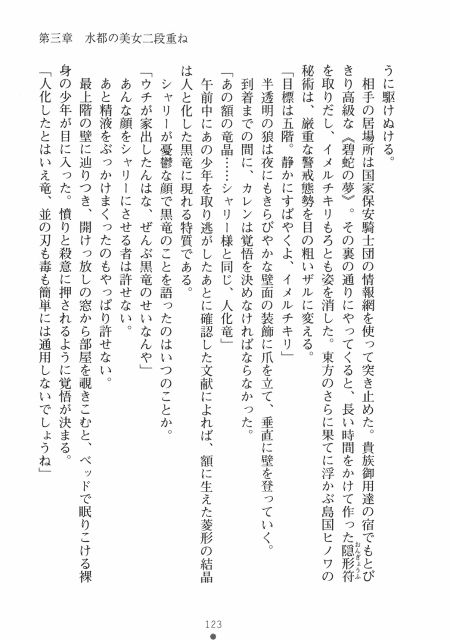 第三章　水都の美女二段重ね

うに駆けぬける。

相手の居場所は国家保安騎士団の情報網を使って突き止めた。貴族御用達の宿でもとびきり高級な《碧蛇の夢》。その裏の通りにやってくると、長い時間をかけて作った隠形符を取りだし、イメルチキリもろとも姿を消した。東方のさらに果てに浮かぶ島国ヒノワの秘術は、厳重な警戒態勢を目の粗いザルに変える。

「目標は五階。静かにすばやくよ、イメルチキリ」

半透明の狼は夜にもきらびやかな壁面の装飾に爪を立て、垂直に壁を登っていく。

到着までの間に、カレンは覚悟を決めなければならなかった。

「あの額の竜晶……シャリー様と同じ、人化竜」

午前中にあの少年を取り逃がしたあとに確認した文献によれば、額に生えた菱形の結晶は人と化した黒竜に現れる特質である。

シャリーが憂鬱な顔で黒竜のことを語ったのはいつのことか。

「ウチが家出したんはな、ぜんぶ黒竜のせいなんや」

あんな顔をシャリーにさせる者は許せない。

あと精液をぶっかけまくったのもやっぱり許せない。

最上階の壁に辿りつき、開けっ放しの窓から部屋を覗きこむと、ベッドで眠りこける裸身の少年が目に入った。憤りと殺意に押されるように覚悟が決まる。

「人化したとはいえ竜、並の刃も毒も簡単には通用しないでしょうね」

123